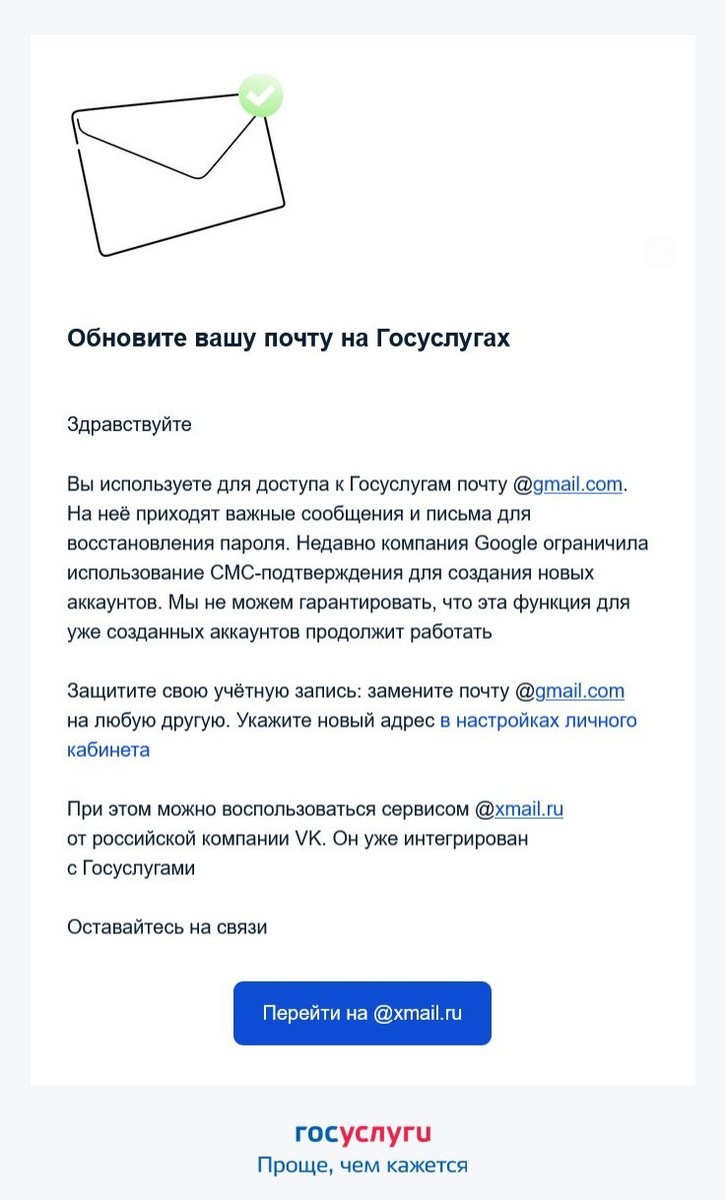 Обновите вашу почту на Госуслугах

Здравствуйте

Вы используете для доступа к Госуслугам почту @gmail.com. На неё приходят важные сообщения и письма для восстановления пароля. Недавно компания Google ограничила использование СМС-подтверждения для создания новых аккаунтов. Мы не можем гарантировать, что эта функция для уже созданных аккаунтов продолжит работать

Защитите свою учётную запись: замените почту @gmail.com на любую другую. Укажите новый адрес в настройках личного кабинета

При этом можно воспользоваться сервисом @xmail.ru от российской компании VK. Он уже интегрирован с Госуслугами

Оставайтесь на связи

Перейти на @xmail.ru

госуслуги
Проще, чем кажется